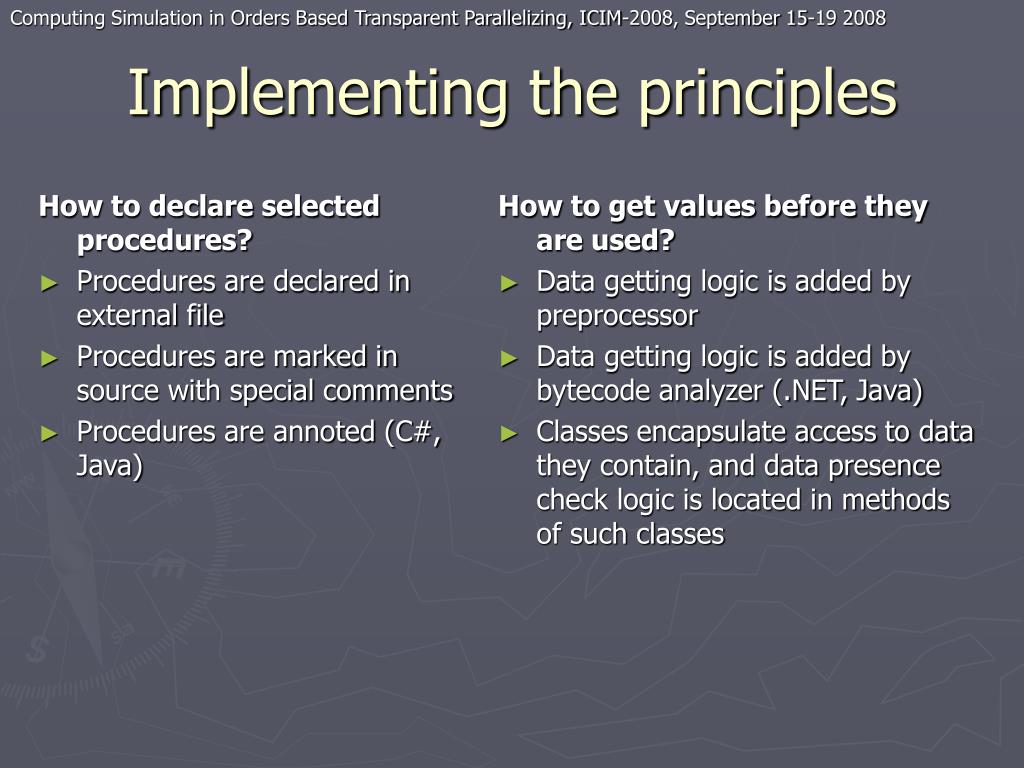 Computing Simulation in Orders Based Transparent Parallelizing, ICIM-2008, September 15-19 2008

Implementing the principles

How to declare selected procedures?

► Procedures are declared in external file

► Procedures are marked in source with special comments

► Procedures are annoted (C#, Java)

How to get values before they are used?

► Data getting logic is added by preprocessor

► Data getting logic is added by bytecode analyzer (.NET, Java)

► Classes encapsulate access to data they contain, and data presence check logic is located in methods of such classes